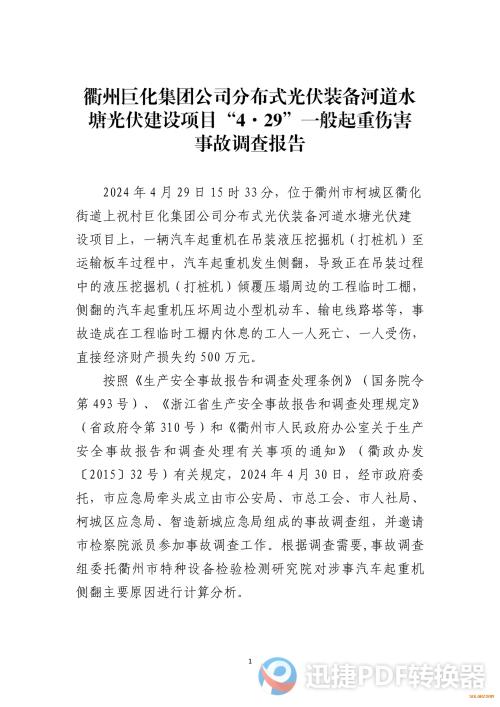 衢州巨化集团公司分布式光伏装备河道水塘光伏建设项目“4·29”一般起重伤害事故调查报告

2024 年 4 月 29 日 15 时 33 分，位于衢州市柯城区衢化街道上祝村巨化集团公司分布式光伏装备河道水塘光伏建设项目上，一辆汽车起重机在吊装液压挖掘机（打桩机）至运输板车过程中，汽车起重机发生侧翻，导致正在吊装过程中的液压挖掘机（打桩机）倾覆压塌周边的工程临时工棚，侧翻的汽车起重机压坏周边小型机动车、输电线路塔等，事故造成在工程临时工棚内休息的工人一人死亡、一人受伤，直接经济财产损失约 500 万元。

按照《生产安全事故报告和调查处理条例》（国务院令第 493 号）、《浙江省生产安全事故报告和调查处理规定》（省政府令第 310 号）和《衢州市人民政府办公室关于生产安全事故报告和调查处理有关事项的通知》（衢政办发〔2015〕32 号）有关规定，2024 年 4 月 30 日，经市政府委托，市应急局牵头成立由市公安局、市总工会、市人社局、柯城区应急局、智造新城应急局组成的事故调查组，并邀请市检察院派员参加事故调查工作。根据调查需要，事故调查组委托衢州市特种设备检验检测研究院对涉事汽车起重机侧翻主要原因进行计算分析。

1

迅捷PDF转换器